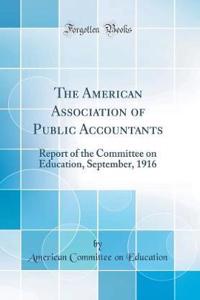 Forgotten Books

The American Association of Public Accountants

Report of the Committee on Education, September, 1916

by

American Committee on Education